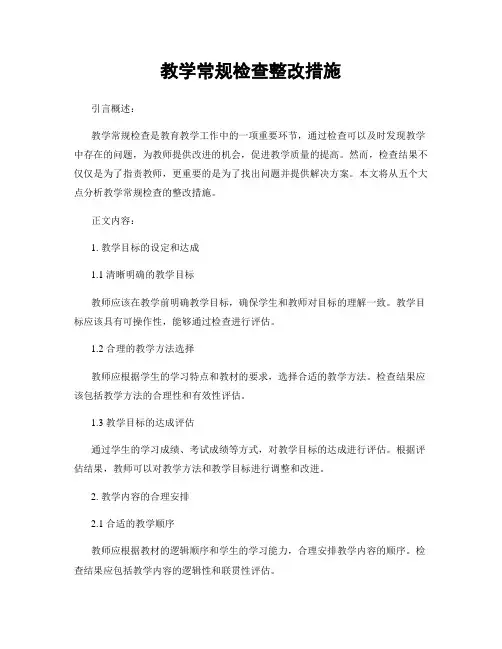 教学常规检查整改措施

引言概述：

教学常规检查是教育教学工作中的一项重要环节，通过检查可以及时发现教学中存在的问题，为教师提供改进的机会，促进教学质量的提高。然而，检查结果不仅仅是为了指责教师，更重要的是为了找出问题并提供解决方案。本文将从五个大点分析教学常规检查的整改措施。

正文内容：

1. 教学目标的设定和达成

1.1 清晰明确的教学目标

教师应该在教学前明确教学目标，确保学生和教师对目标的理解一致。教学目标应该具有可操作性，能够通过检查进行评估。

1.2 合理的教学方法选择

教师应根据学生的学习特点和教材的要求，选择合适的教学方法。检查结果应该包括教学方法的合理性和有效性评估。

1.3 教学目标的达成评估

通过学生的学习成绩、考试成绩等方式，对教学目标的达成进行评估。根据评估结果，教师可以对教学方法和教学目标进行调整和改进。

2. 教学内容的合理安排

2.1 合适的教学顺序

教师应根据教材的逻辑顺序和学生的学习能力，合理安排教学内容的顺序。检查结果应包括教学内容的逻辑性和联贯性评估。